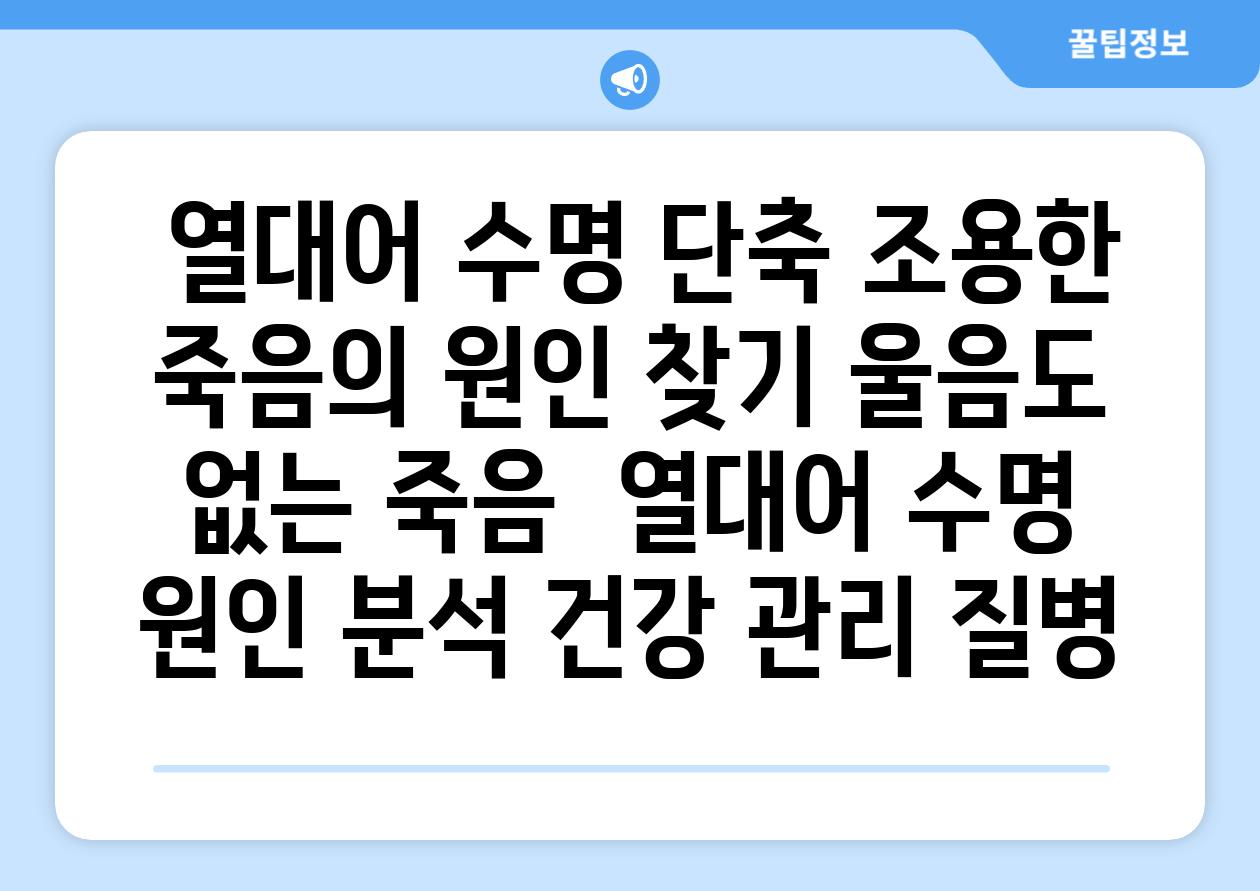 꿀팁정보

열대어 수명 단축 조용한 죽음의 원인 찾기 울음도 없는 죽음 열대어 수명 원인 분석 건강 관리 질병